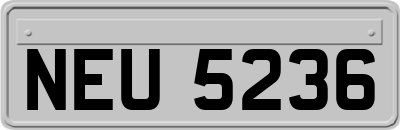 NEU 5236